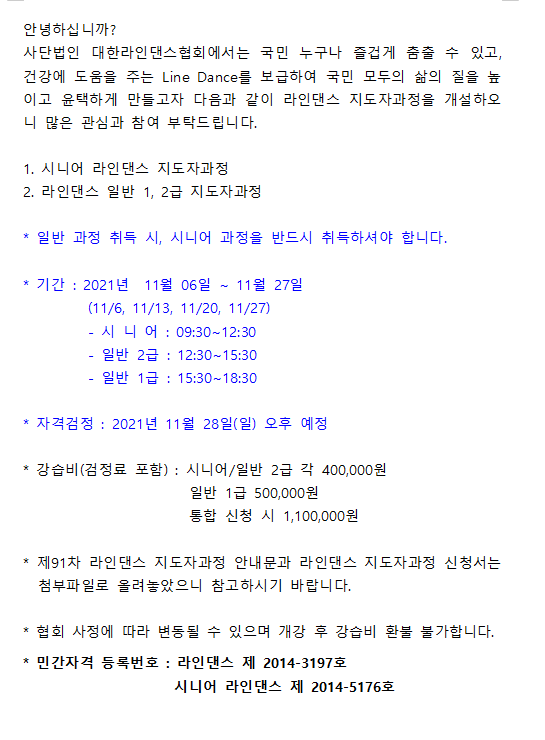 안녕하십니까?
사단법인 대한라인댄스협회에서는 국민 누구나 즐겁게 춤출 수 있고, 건강에 도움을 주는 Line Dance를 보급하여 국민 모두의 삶의 질을 높이고 윤택하게 만들고자 다음과 같이 라인댄스 지도자과정을 개설하오니 많은 관심과 참여 부탁드립니다.

1. 시니어 라인댄스 지도자과정
2. 라인댄스 일반 1, 2급 지도자과정

* 일반 과정 취득 시, 시니어 과정을 반드시 취득하셔야 합니다.

* 기간 : 2021년 11월 06일 ~ 11월 27일
(11/6, 11/13, 11/20, 11/27)
- 시 니 어 : 09:30~12:30
- 일반 2급 : 12:30~15:30
- 일반 1급 : 15:30~18:30

* 자격검정 : 2021년 11월 28일(일) 오후 예정

* 강습비(검정료 포함) : 시니어/일반 2급 각 400,000원
일반 1급 500,000원
통합 신청 시 1,100,000원

* 제91차 라인댄스 지도자과정 안내문과 라인댄스 지도자과정 신청서는 첨부파일로 올려놓았으니 참고하시기 바랍니다.

* 협회 사정에 따라 변동될 수 있으며 개강 후 강습비 환불 불가합니다.

* 민간자격 등록번호 : 라인댄스 제 2014-3197호
시니어 라인댄스 제 2014-5176호